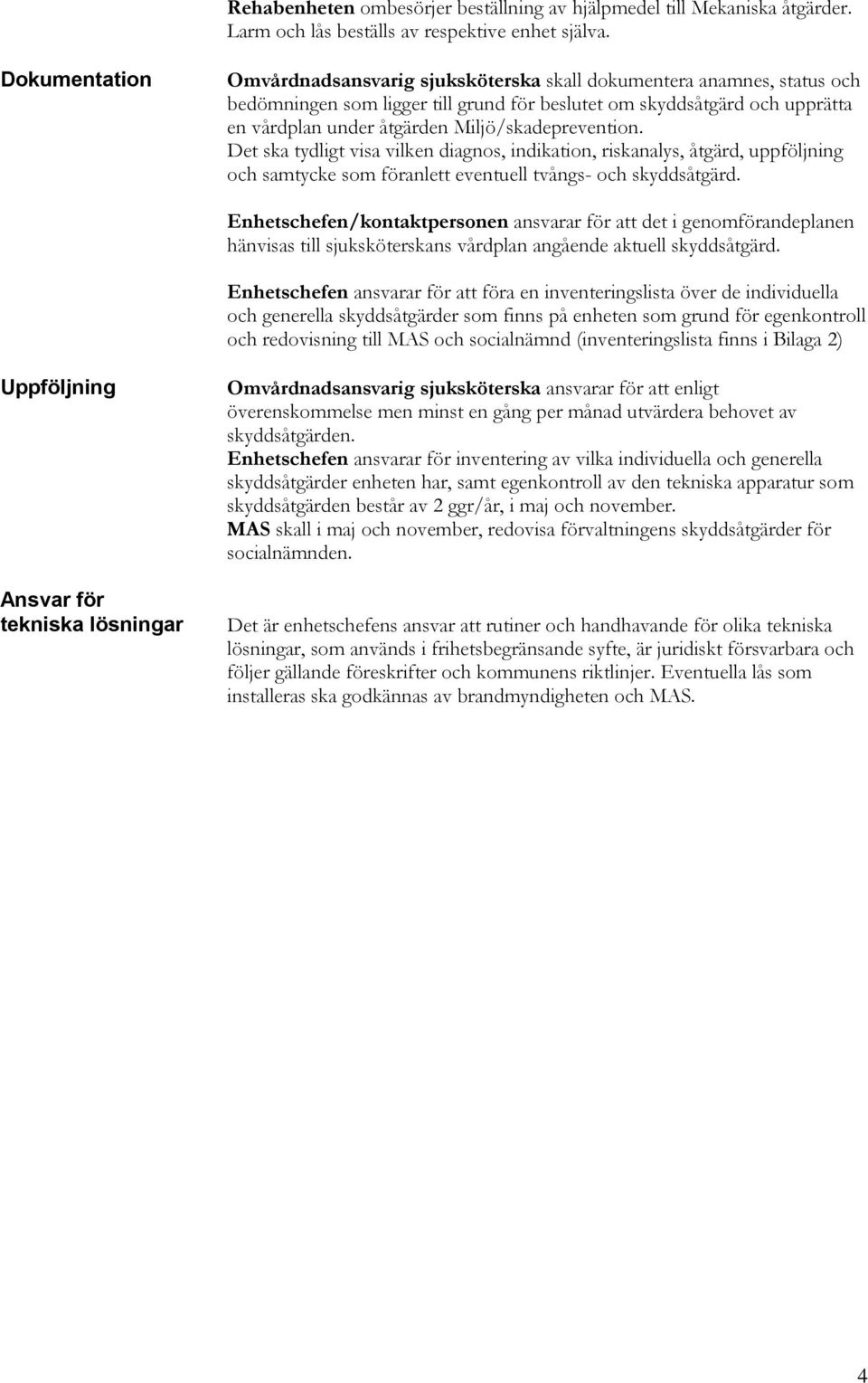 Rehabenheten ombesörjer beställning av hjälpmedel till Mekaniska åtgärder. Larm och lås beställs av respektive enhet själva.

Dokumentation

Omvårdnadsansvarig sjuksköterska skall dokumentera anamnes, status och bedömningen som ligger till grund för beslutet om skyddsåtgärd och upprätta en vårdplan under åtgärden Miljö/skadeprevention.
Det ska tydligt visa vilken diagnos, indikation, riskanalys, åtgärd, uppföljning och samtycke som föranlett eventuell tvångs- och skyddsåtgärd.

Enhetschefen/kontaktpersonen ansvarar för att det i genomförandeplanen hänvisas till sjuksköterskans vårdplan angående aktuell skyddsåtgärd.

Enhetschefen ansvarar för att föra en inventeringslista över de individuella och generella skyddsåtgärder som finns på enheten som grund för egenkontroll och redovisning till MAS och socialnämnd (inventeringslista finns i Bilaga 2)

Uppföljning

Omvårdnadsansvarig sjuksköterska ansvarar för att enligt överenskommelse men minst en gång per månad utvärdera behovet av skyddsåtgärden.
Enhetschefen ansvarar för inventering av vilka individuella och generella skyddsåtgärder enheten har, samt egenkontroll av den tekniska apparatur som skyddsåtgärden består av 2 ggr/år, i maj och november.
MAS skall i maj och november, redovisa förvaltningens skyddsåtgärder för socialnämnden.

Ansvar för tekniska lösningar

Det är enhetschefens ansvar att rutiner och handhavande för olika tekniska lösningar, som används i frihetsbegränsande syfte, är juridiskt försvarbara och följer gällande föreskrifter och kommunens riktlinjer. Eventuella lås som installeras ska godkännas av brandmyndigheten och MAS.

4